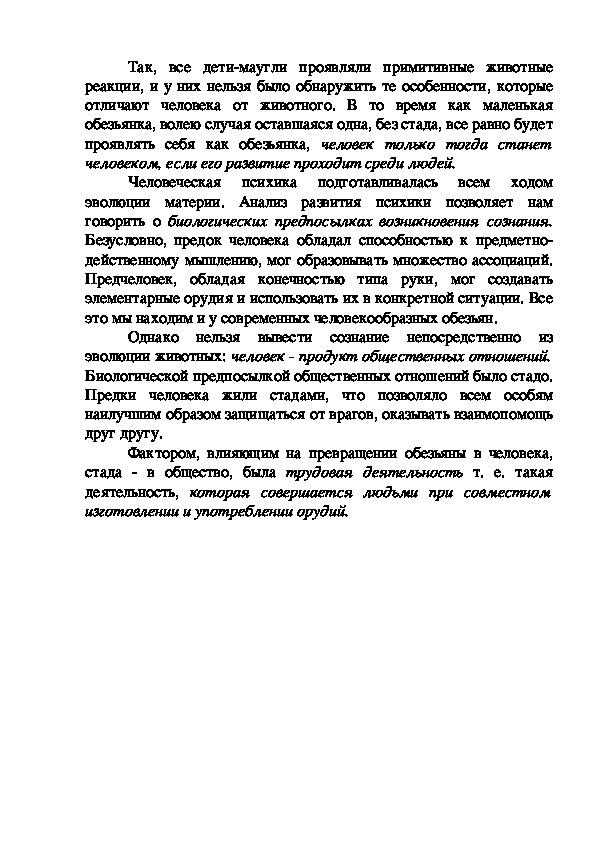 Так, все дети-маугли проявляли примитивные животные реакции, и у них нельзя было обнаружить те особенности, которые отличают человека от животного. В то время как маленькая обезьянка, волею случая оставшаяся одна, без стада, все равно будет проявлять себя как обезьянка, человек только тогда станет человеком, если его развитие проходит среди людей.

Человеческая психика подготавливалась всем ходом эволюции материи. Анализ развития психики позволяет нам говорить о биологических предпосылках возникновения сознания. Безусловно, предок человека обладал способностью к предметно-действенному мышлению, мог образовывать множество ассоциаций. Предчеловек, обладая конечностью типа руки, мог создавать элементарные орудия и использовать их в конкретной ситуации. Все это мы находим и у современных человекообразных обезьян.

Однако нельзя вывести сознание непосредственно из эволюции животных: человек - продукт общественных отношений. Биологической предпосылкой общественных отношений было стадо. Предки человека жили стадами, что позволяло всем особям наилучшим образом защищаться от врагов, оказывать взаимопомощь друг другу.

Фактором, влияющим на превращении обезьяны в человека, стада - в общество, была трудовая деятельность т. е. такая деятельность, которая совершается людьми при совместном изготовлении и употреблении орудий.